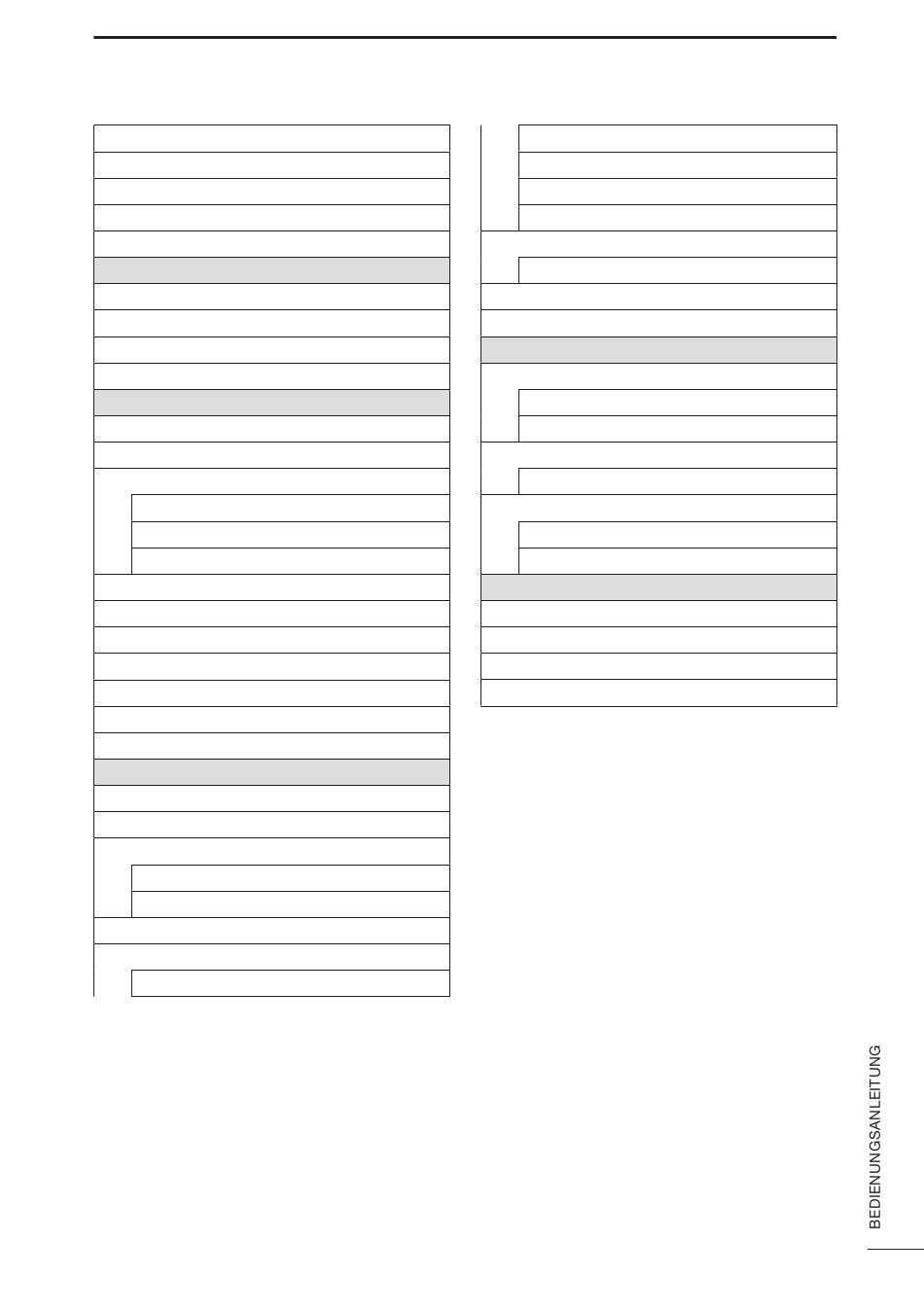 BEDIENUNGSANLEITUNG